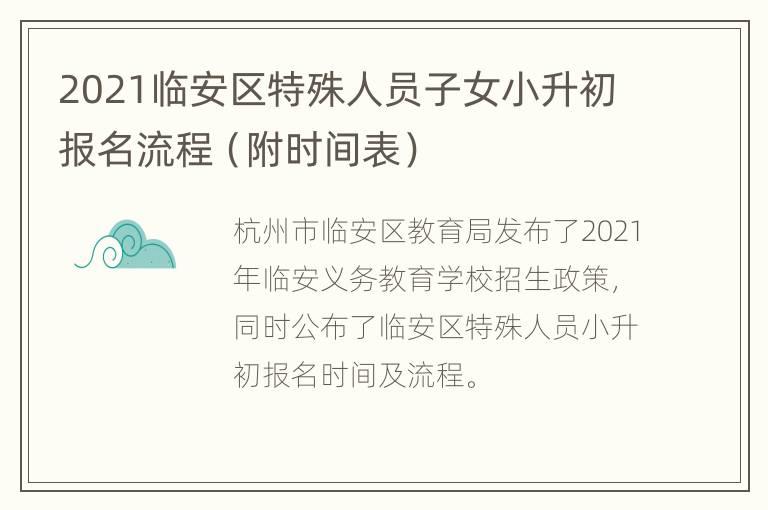 2021临安区特殊人员子女小升初报名流程（附时间表）

杭州市临安区教育局发布了2021年临安义务教育学校招生政策，同时公布了临安区特殊人员小升初报名时间及流程。